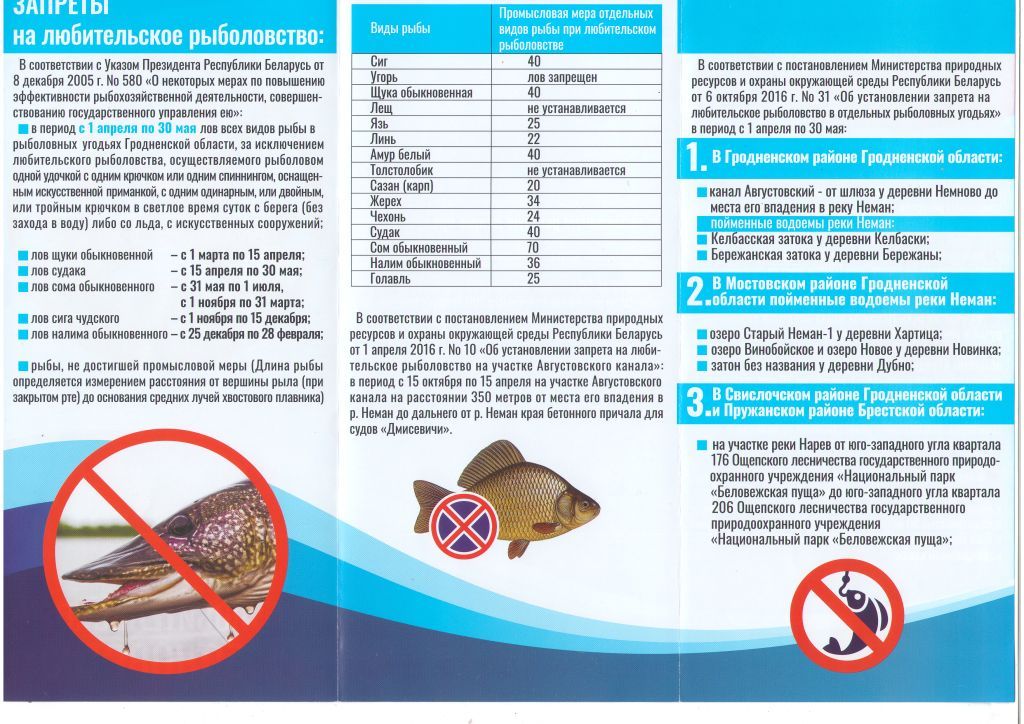 ЗАПРЕТЫ
на любительское рыболовство:

В соответствии с Указом Президента Республики Беларусь от 8 декабря 2005 г. № 580 «О некоторых мерах по повышению эффективности рыбохозяйственной деятельности, совершенствованию государственного управления ею»:

в период с 1 апреля по 30 мая лов всех видов рыбы в рыболовных угодьях Гродненской области, за исключением любительского рыболовства, осуществляемого рыболовом одной удочкой с одним крючком или одним спиннингом, оснащенным искусственной приманкой, с одним одинарным, или двойным, или тройным крючком в светлое время суток с берега (без захода в воду) либо со льда, с искусственных сооружений;

лов щуки обыкновенной – с 1 марта по 15 апреля;
лов судака – с 15 апреля по 30 мая;
лов сома обыкновенного – с 31 мая по 1 июля, с 1 ноября по 31 марта;
лов сига чудского – с 1 ноября по 15 декабря;
лов налима обыкновенного – с 25 декабря по 28 февраля;

рыбы, не достигшей промысловой меры (Длина рыбы определяется измерением расстояния от вершины рыла (при закрытом рте) до основания средних лучей хвостового плавника)

| Виды рыбы | Промысловая мера отдельных видов рыбы при любительском рыболовстве |
|---|---|
| Сиг | 40 |
| Угорь | лов запрещен |
| Щука обыкновенная | 40 |
| Лещ | не устанавливается |
| Язь | 25 |
| Линь | 22 |
| Амур белый | 40 |
| Толстолобик | не устанавливается |
| Сазан (карп) | 20 |
| Жерех | 34 |
| Чехонь | 24 |
| Судак | 40 |
| Сом обыкновенный | 70 |
| Налим обыкновенный | 36 |
| Голавль | 25 |

В соответствии с постановлением Министерства природных ресурсов и охраны окружающей среды Республики Беларусь от 1 апреля 2016 г. № 10 «Об установлении запрета на любительское рыболовство на участке Августовского канала»: в период с 15 октября по 15 апреля на участке Августовского канала на расстоянии 350 метров от места его впадения в р. Неман до дальнего от р. Неман края бетонного причала для судов «Дмисевичи».

В соответствии с постановлением Министерства природных ресурсов и охраны окружающей среды Республики Беларусь от 6 октября 2016 г. № 31 «Об установлении запрета на любительское рыболовство в отдельных рыболовных угодьях» в период с 1 апреля по 30 мая:

1. В Гродненском районе Гродненской области:

канал Августовский - от шлюза у деревни Немново до места его впадения в реку Неман;
пойменные водоемы реки Неман:
Келбасская затока у деревни Келбаски;
Бережанская затока у деревни Бережаны;

2. В Мостовском районе Гродненской области пойменные водоемы реки Неман:

озеро Старый Неман-1 у деревни Хартица;
озеро Винобойское и озеро Новое у деревни Новинка;
затон без названия у деревни Дубно;

3. В Свислочском районе Гродненской области и Пружанском районе Брестской области:

на участке реки Нарев от юго-западного угла квартала 176 Ощепского лесничества государственного природоохранного учреждения «Национальный парк «Беловежская пуща» до юго-западного угла квартала 206 Ощепского лесничества государственного природоохранного учреждения «Национальный парк «Беловежская пуща»;